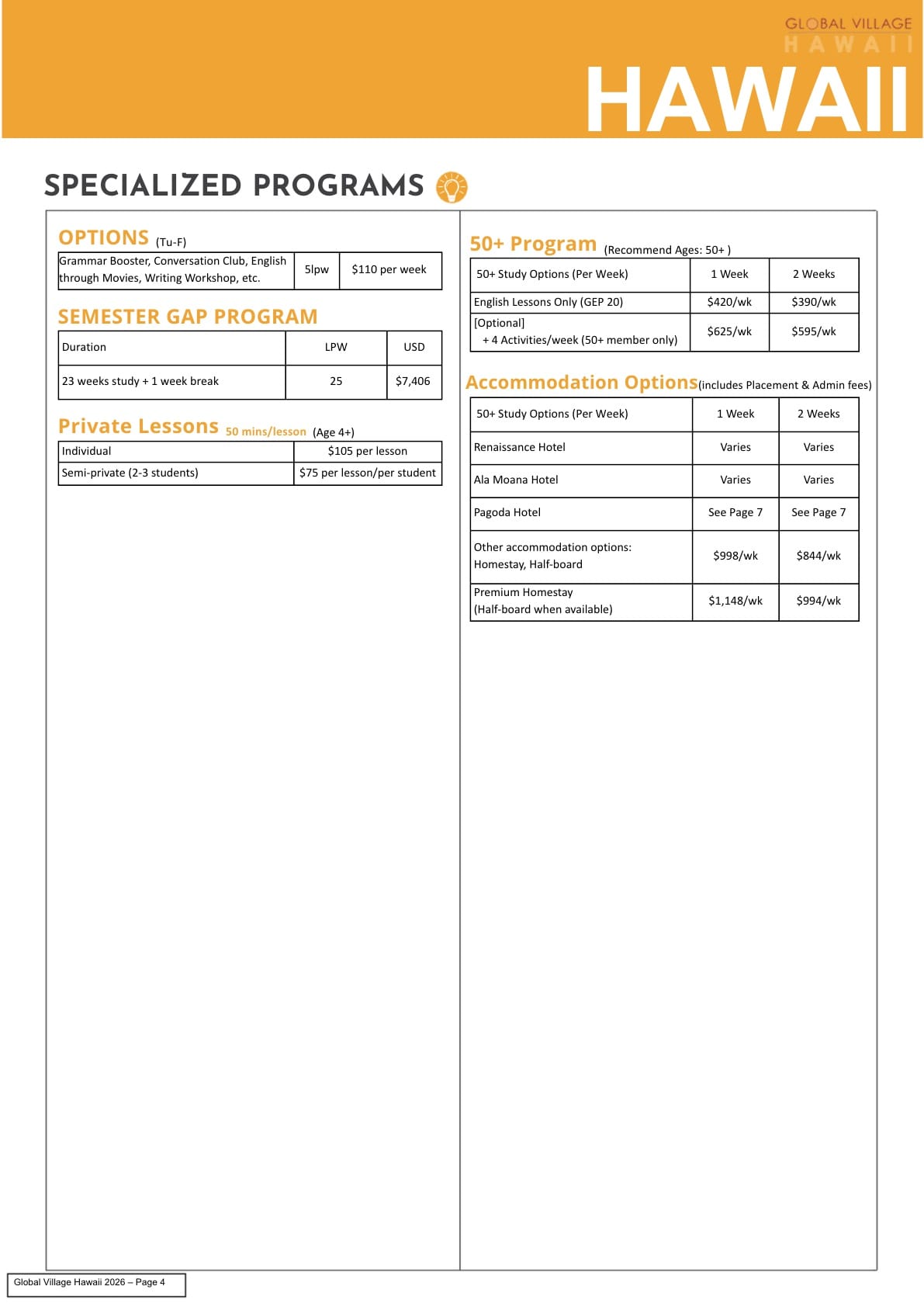 GLOBAL VILLAGE
HAWAII

HAWAII

SPECIALIZED PROGRAMS

OPTIONS (Tu-F)

| Grammar Booster, Conversation Club, English through Movies, Writing Workshop, etc. | 5lpw | $110 per week |
|---|---|---|

SEMESTER GAP PROGRAM

| Duration | LPW | USD |
|---|---|---|
| 23 weeks study + 1 week break | 25 | $7,406 |

Private Lessons 50 mins/lesson (Age 4+)

| Individual | $105 per lesson |
|---|---|
| Semi-private (2-3 students) | $75 per lesson/per student |

50+ Program (Recommend Ages: 50+ )

| 50+ Study Options (Per Week) | 1 Week | 2 Weeks |
|---|---|---|
| English Lessons Only (GEP 20) | $420/wk | $390/wk |
| [Optional] + 4 Activities/week (50+ member only) | $625/wk | $595/wk |

Accommodation Options(includes Placement & Admin fees)

| 50+ Study Options (Per Week) | 1 Week | 2 Weeks |
|---|---|---|
| Renaissance Hotel | Varies | Varies |
| Ala Moana Hotel | Varies | Varies |
| Pagoda Hotel | See Page 7 | See Page 7 |
| Other accommodation options: Homestay, Half-board | $998/wk | $844/wk |
| Premium Homestay (Half-board when available) | $1,148/wk | $994/wk |

Global Village Hawaii 2026 – Page 4